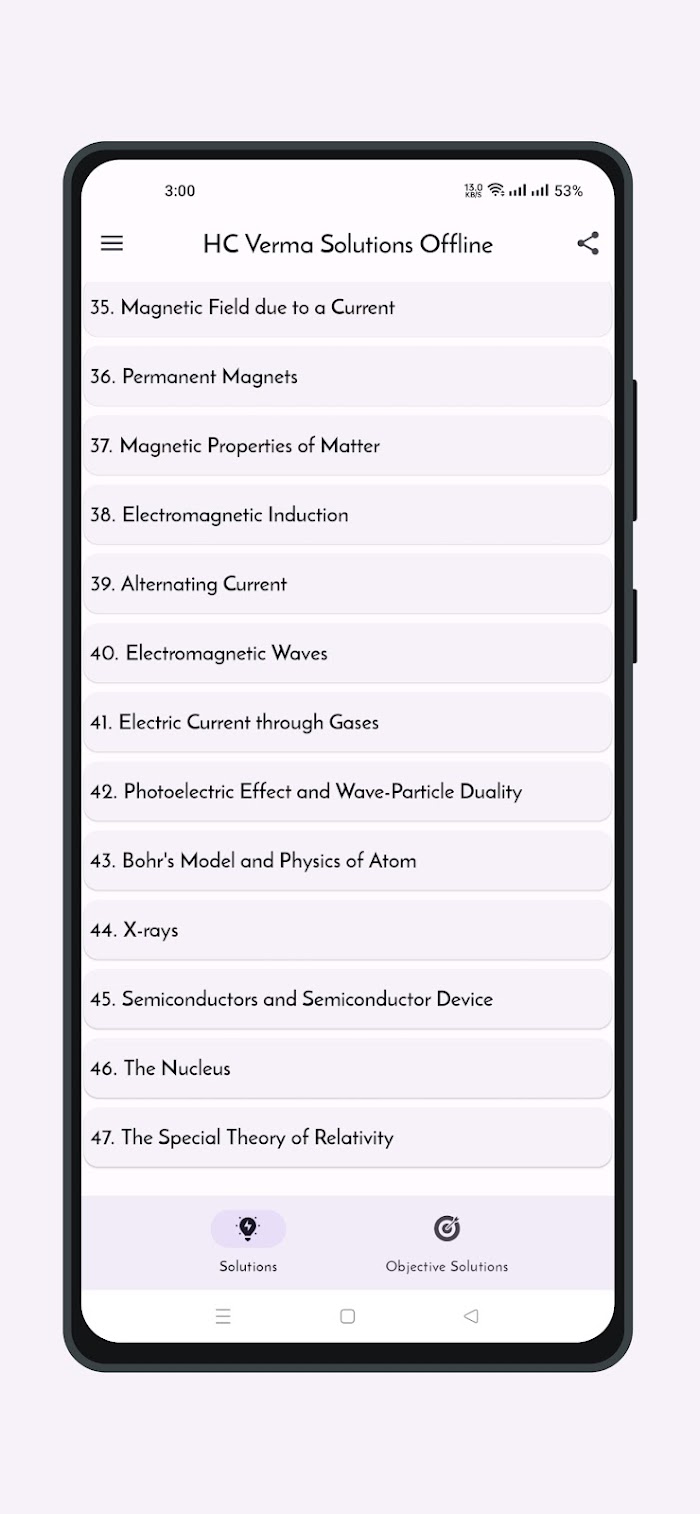 3:00

13.0 KB/S 53%

HC Verma Solutions Offline

35. Magnetic Field due to a Current

36. Permanent Magnets

37. Magnetic Properties of Matter

38. Electromagnetic Induction

39. Alternating Current

40. Electromagnetic Waves

41. Electric Current through Gases

42. Photoelectric Effect and Wave-Particle Duality

43. Bohr's Model and Physics of Atom

44. X-rays

45. Semiconductors and Semiconductor Device

46. The Nucleus

47. The Special Theory of Relativity

Solutions

Objective Solutions